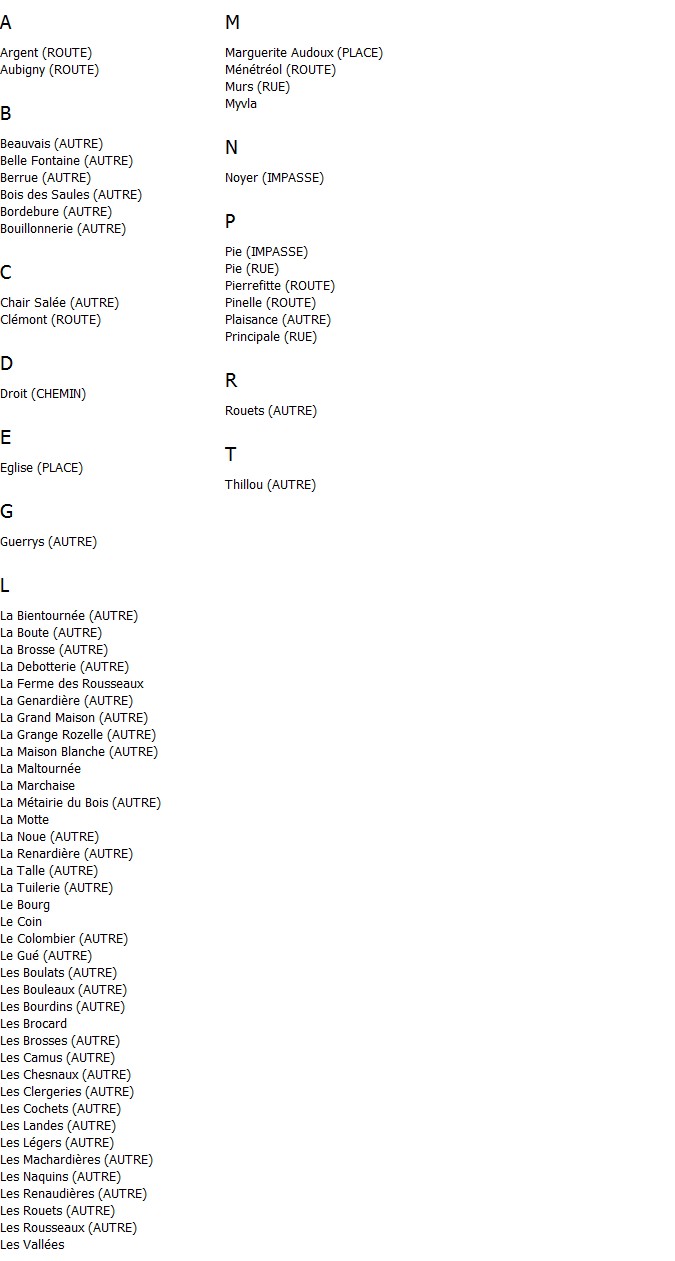 A

Argent (ROUTE)
Aubigny (ROUTE)

B

Beauvais (AUTRE)
Belle Fontaine (AUTRE)
Berrue (AUTRE)
Bois des Saules (AUTRE)
Bordebure (AUTRE)
Bouillonnerie (AUTRE)

C

Chair Salée (AUTRE)
Clémont (ROUTE)

D

Droit (CHEMIN)

E

Eglise (PLACE)

G

Guerrys (AUTRE)

L

La Bientournée (AUTRE)
La Boute (AUTRE)
La Brosse (AUTRE)
La Debotterie (AUTRE)
La Ferme des Rousseaux
La Genardière (AUTRE)
La Grand Maison (AUTRE)
La Grange Rozelle (AUTRE)
La Maison Blanche (AUTRE)
La Maltournée
La Marchaise
La Métairie du Bois (AUTRE)
La Motte
La Noue (AUTRE)
La Renardière (AUTRE)
La Talle (AUTRE)
La Tuilerie (AUTRE)
Le Bourg
Le Coin
Le Colombier (AUTRE)
Le Gué (AUTRE)
Les Boulats (AUTRE)
Les Bouleaux (AUTRE)
Les Bourdins (AUTRE)
Les Brocard
Les Brosses (AUTRE)
Les Camus (AUTRE)
Les Chesnaux (AUTRE)
Les Clergeries (AUTRE)
Les Cochets (AUTRE)
Les Landes (AUTRE)
Les Légers (AUTRE)
Les Machardières (AUTRE)
Les Naquins (AUTRE)
Les Renaudières (AUTRE)
Les Rouets (AUTRE)
Les Rousseaux (AUTRE)
Les Vallées

M

Marguerite Audoux (PLACE)
Ménétréol (ROUTE)
Murs (RUE)
Myvla

N

Noyer (IMPASSE)

P

Pie (IMPASSE)
Pie (RUE)
Pierrefitte (ROUTE)
Pinelle (ROUTE)
Plaisance (AUTRE)
Principale (RUE)

R

Rouets (AUTRE)

T

Thillou (AUTRE)